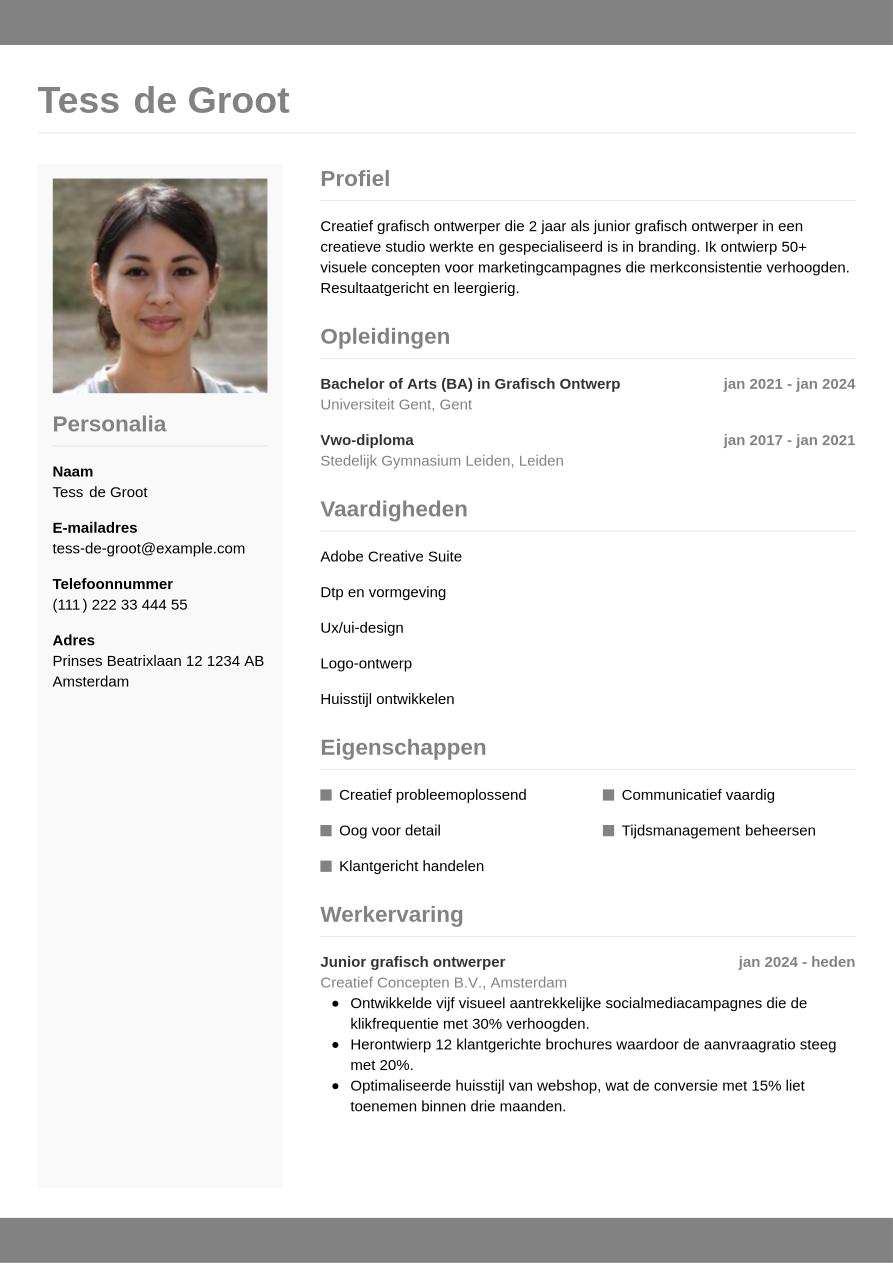 Tess de Groot

Personalia

Naam
Tess de Groot

E-mailadres
tess-de-groot@example.com

Telefoonnummer
(111) 222 33 444 55

Adres
Prinses Beatrixlaan 12 1234 AB Amsterdam

Profiel

Creatief grafisch ontwerper die 2 jaar als junior grafisch ontwerper in een creatieve studio werkte en gespecialiseerd is in branding. Ik ontwierp 50+ visuele concepten voor marketingcampagnes die merkconsistentie verhoogden. Resultaatgericht en leergierig.

Opleidingen

Bachelor of Arts (BA) in Grafisch Ontwerp jan 2021 - jan 2024
Universiteit Gent, Gent

Vwo-diploma jan 2017 - jan 2021
Stedelijk Gymnasium Leiden, Leiden

Vaardigheden

Adobe Creative Suite

Dtp en vormgeving

Ux/ui-design

Logo-ontwerp

Huisstijl ontwikkelen

Eigenschappen

Creatief probleemoplossend

Oog voor detail

Klantgericht handelen

Communicatief vaardig

Tijdsmanagement beheersen

Werkervaring

Junior grafisch ontwerper jan 2024 - heden
Creatief Concepten B.V., Amsterdam
• Ontwikkelde vijf visueel aantrekkelijke socialmediacampagnes die de klikfrequentie met 30% verhoogden.
• Herontwierp 12 klantgerichte brochures waardoor de aanvraagratio steeg met 20%.
• Optimaliseerde huisstijl van webshop, wat de conversie met 15% liet toenemen binnen drie maanden.